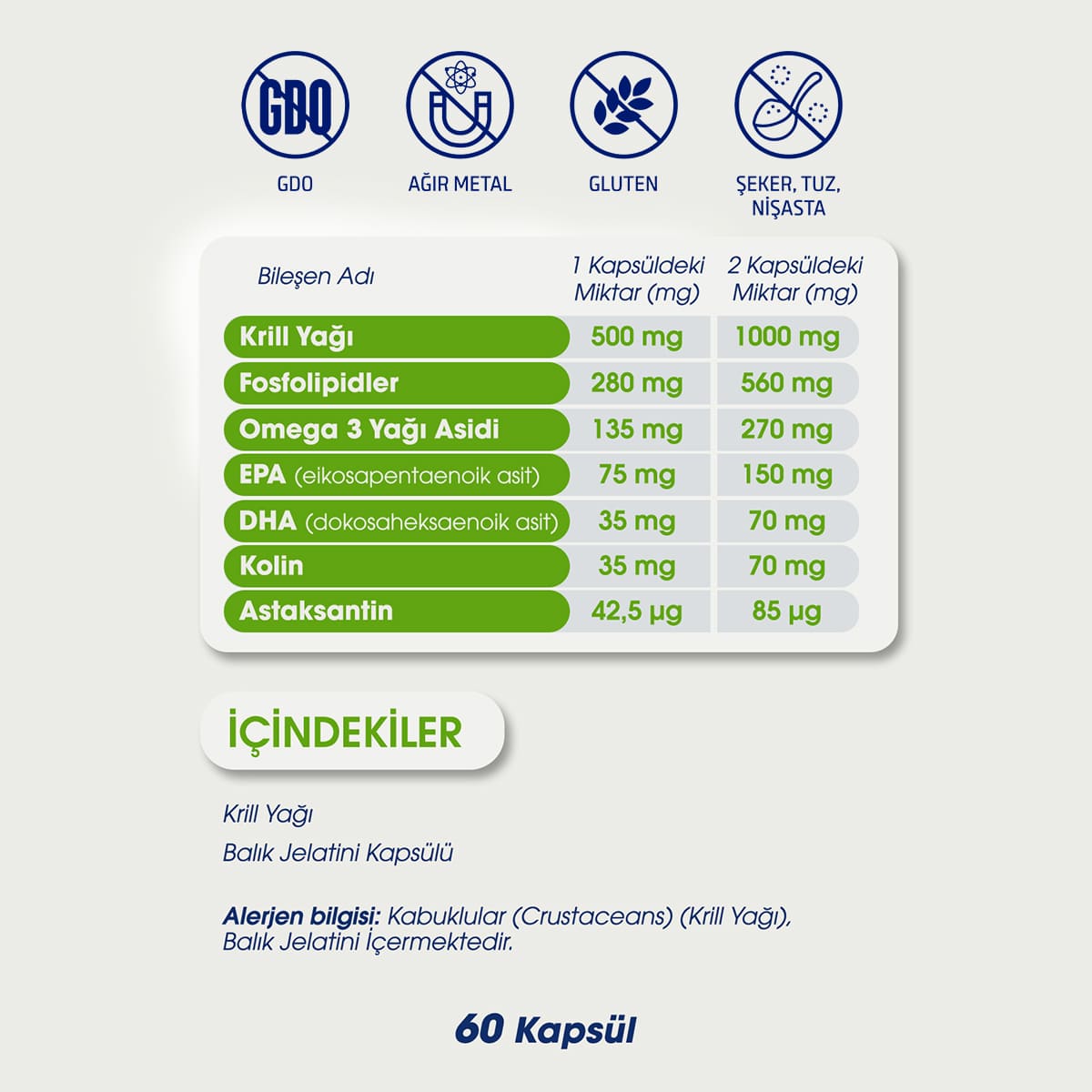 GDO

GDO

AĞIR METAL

GLUTEN

ŞEKER, TUZ, NİŞASTA

| Bileşen Adı | 1 Kapsüldeki Miktar (mg) | 2 Kapsüldeki Miktar (mg) |
|---|---|---|
| Krill Yağı | 500 mg | 1000 mg |
| Fosfolipidler | 280 mg | 560 mg |
| Omega 3 Yağı Asidi | 135 mg | 270 mg |
| EPA (eikosapentaenoik asit) | 75 mg | 150 mg |
| DHA (dokosaheksaenoik asit) | 35 mg | 70 mg |
| Kolin | 35 mg | 70 mg |
| Astaksantin | 42,5 µg | 85 µg |

İÇİNDEKİLER

Krill Yağı

Balık Jelatini Kapsülü

Alerjen bilgisi: Kabuklular (Crustaceans) (Krill Yağı), Balık Jelatini İçermektedir.

60 Kapsül